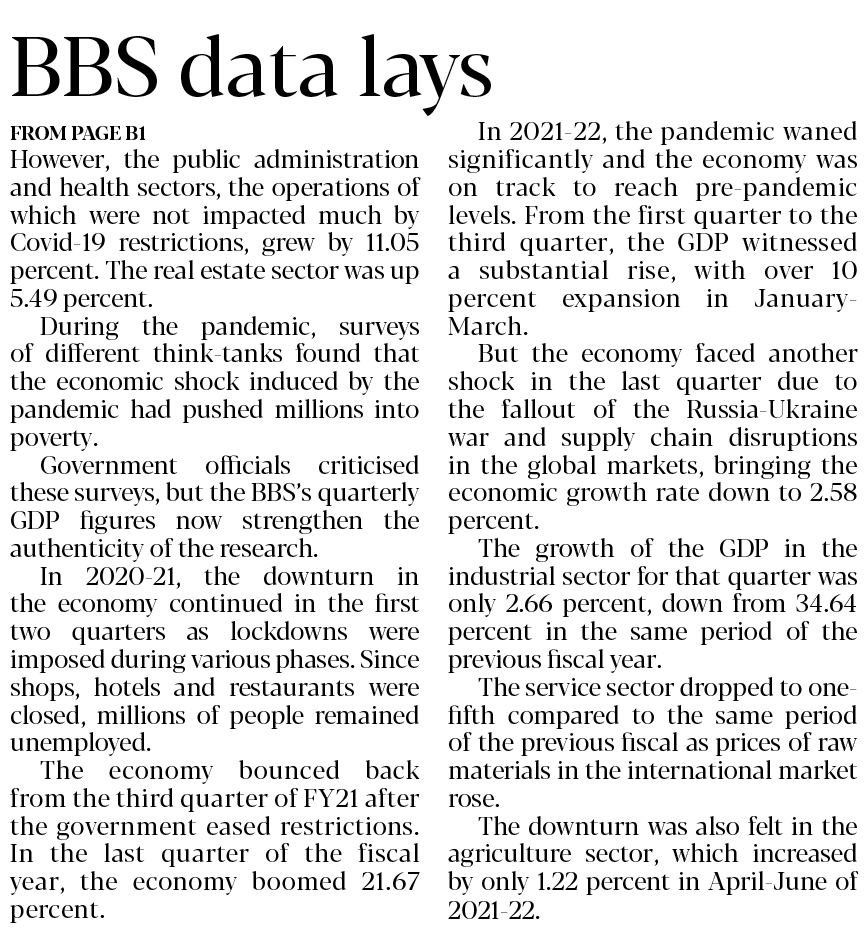 BBS data lays

FROM PAGE B1

However, the public administration and health sectors, the operations of which were not impacted much by Covid-19 restrictions, grew by 11.05 percent. The real estate sector was up 5.49 percent.

During the pandemic, surveys of different think-tanks found that the economic shock induced by the pandemic had pushed millions into poverty.

Government officials criticised these surveys, but the BBS's quarterly GDP figures now strengthen the authenticity of the research.

In 2020-21, the downturn in the economy continued in the first two quarters as lockdowns were imposed during various phases. Since shops, hotels and restaurants were closed, millions of people remained unemployed.

The economy bounced back from the third quarter of FY21 after the government eased restrictions. In the last quarter of the fiscal year, the economy boomed 21.67 percent.

In 2021-22, the pandemic waned significantly and the economy was on track to reach pre-pandemic levels. From the first quarter to the third quarter, the GDP witnessed a substantial rise, with over 10 percent expansion in January-March.

But the economy faced another shock in the last quarter due to the fallout of the Russia-Ukraine war and supply chain disruptions in the global markets, bringing the economic growth rate down to 2.58 percent.

The growth of the GDP in the industrial sector for that quarter was only 2.66 percent, down from 34.64 percent in the same period of the previous fiscal year.

The service sector dropped to one-fifth compared to the same period of the previous fiscal as prices of raw materials in the international market rose.

The downturn was also felt in the agriculture sector, which increased by only 1.22 percent in April-June of 2021-22.